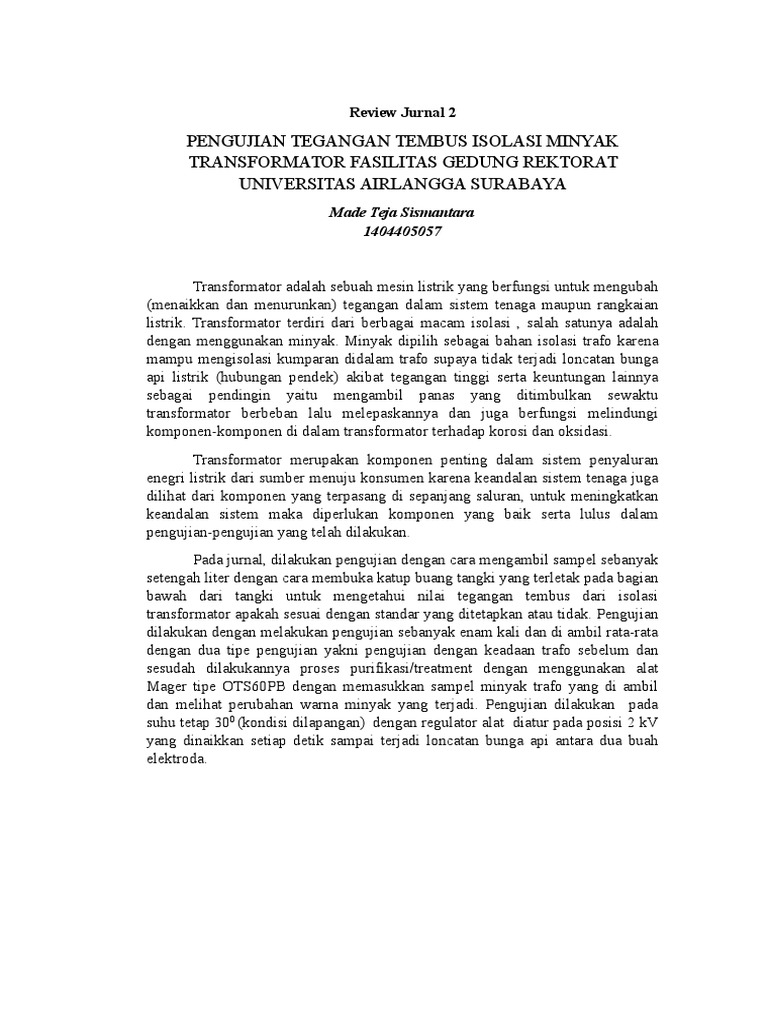 Review Jurnal 2

PENGUJIAN TEGANGAN TEMBUS ISOLASI MINYAK TRANSFORMATOR FASILITAS GEDUNG REKTORAT UNIVERSITAS AIRLANGGA SURABAYA

Made Teja Sismantara
1404405057

Transformator adalah sebuah mesin listrik yang berfungsi untuk mengubah (menaikkan dan menurunkan) tegangan dalam sistem tenaga maupun rangkaian listrik. Transformator terdiri dari berbagai macam isolasi , salah satunya adalah dengan menggunakan minyak. Minyak dipilih sebagai bahan isolasi trafo karena mampu mengisolasi kumparan didalam trafo supaya tidak terjadi loncatan bunga api listrik (hubungan pendek) akibat tegangan tinggi serta keuntungan lainnya sebagai pendingin yaitu mengambil panas yang ditimbulkan sewaktu transformator berbeban lalu melepaskannya dan juga berfungsi melindungi komponen-komponen di dalam transformator terhadap korosi dan oksidasi.

Transformator merupakan komponen penting dalam sistem penyaluran enegri listrik dari sumber menuju konsumen karena keandalan sistem tenaga juga dilihat dari komponen yang terpasang di sepanjang saluran, untuk meningkatkan keandalan sistem maka diperlukan komponen yang baik serta lulus dalam pengujian-pengujian yang telah dilakukan.

Pada jurnal, dilakukan pengujian dengan cara mengambil sampel sebanyak setengah liter dengan cara membuka katup buang tangki yang terletak pada bagian bawah dari tangki untuk mengetahui nilai tegangan tembus dari isolasi transformator apakah sesuai dengan standar yang ditetapkan atau tidak. Pengujian dilakukan dengan melakukan pengujian sebanyak enam kali dan di ambil rata-rata dengan dua tipe pengujian yakni pengujian dengan keadaan trafo sebelum dan sesudah dilakukannya proses purifikasi/treatment dengan menggunakan alat Mager tipe OTS60PB dengan memasukkan sampel minyak trafo yang di ambil dan melihat perubahan warna minyak yang terjadi. Pengujian dilakukan pada suhu tetap $30^0$ (kondisi dilapangan) dengan regulator alat diatur pada posisi 2 kV yang dinaikkan setiap detik sampai terjadi loncatan bunga api antara dua buah elektroda.